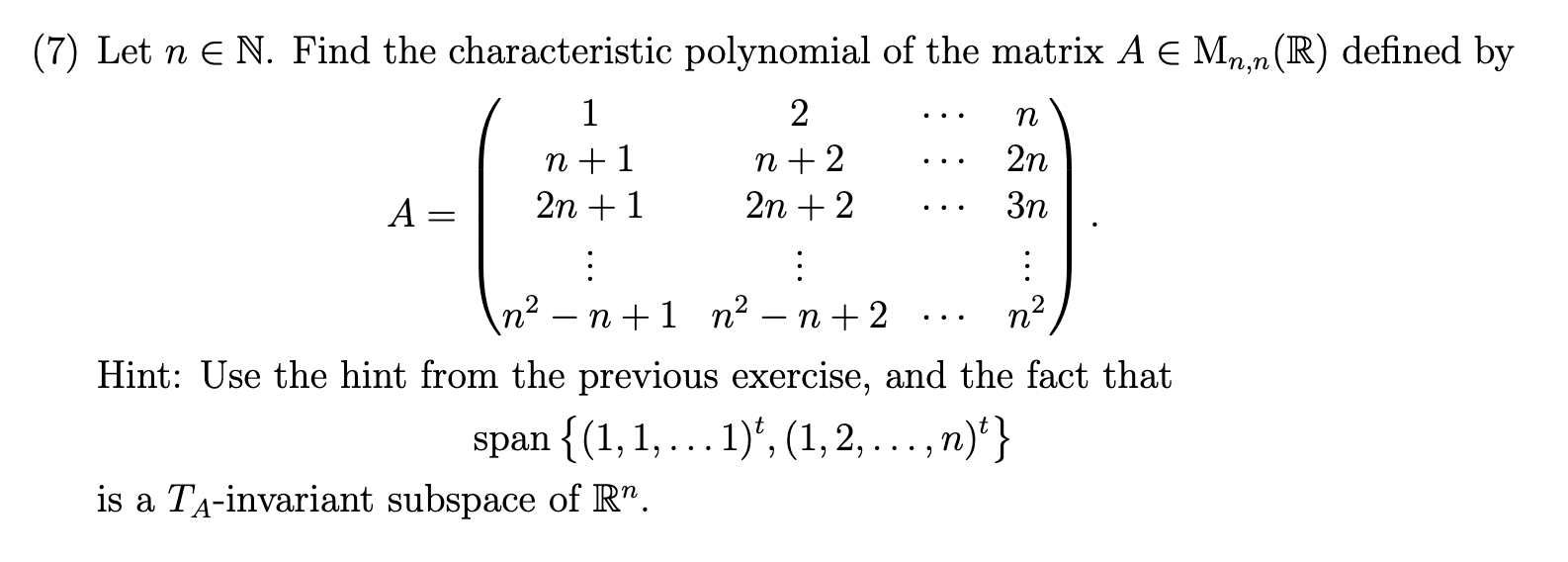 (7) Let $n \in \mathbb{N}$. Find the characteristic polynomial of the matrix $A \in \mathrm{M}_{n,n}(\mathbb{R})$ defined by

$$A = \begin{pmatrix} 1 & 2 & \cdots & n \\ n+1 & n+2 & \cdots & 2n \\ 2n+1 & 2n+2 & \cdots & 3n \\ \vdots & \vdots & & \vdots \\ n^2-n+1 & n^2-n+2 & \cdots & n^2 \end{pmatrix}.$$

Hint: Use the hint from the previous exercise, and the fact that

$$\operatorname{span}\left\{(1,1,\ldots 1)^t, (1,2,\ldots,n)^t\right\}$$

is a $T_A$-invariant subspace of $\mathbb{R}^n$.